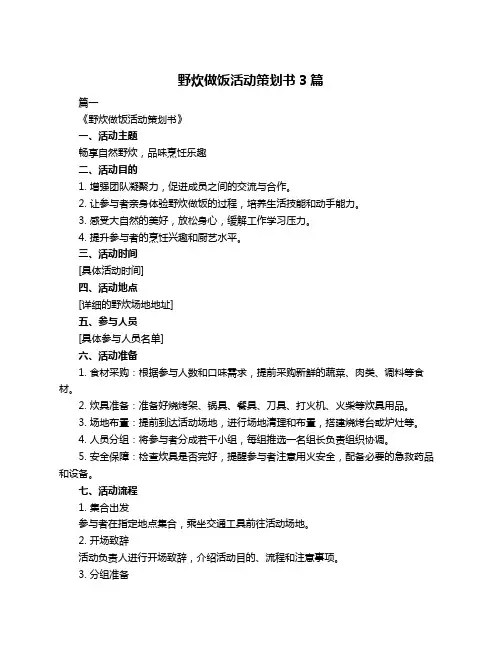 野炊做饭活动策划书 3 篇

篇一

《野炊做饭活动策划书》

一、活动主题

畅享自然野炊，品味烹饪乐趣

二、活动目的

1. 增强团队凝聚力，促进成员之间的交流与合作。

2. 让参与者亲身体验野炊做饭的过程，培养生活技能和动手能力。

3. 感受大自然的美好，放松身心，缓解工作学习压力。

4. 提升参与者的烹饪兴趣和厨艺水平。

三、活动时间

[具体活动时间]

四、活动地点

[详细的野炊场地地址]

五、参与人员

[具体参与人员名单]

六、活动准备

1. 食材采购：根据参与人数和口味需求，提前采购新鲜的蔬菜、肉类、调料等食材。

2. 炊具准备：准备好烧烤架、锅具、餐具、刀具、打火机、火柴等炊具用品。

3. 场地布置：提前到达活动场地，进行场地清理和布置，搭建烧烤台或炉灶等。

4. 人员分组：将参与者分成若干小组，每组推选一名组长负责组织协调。

5. 安全保障：检查炊具是否完好，提醒参与者注意用火安全，配备必要的急救药品和设备。

七、活动流程

1. 集合出发

参与者在指定地点集合，乘坐交通工具前往活动场地。

2. 开场致辞

活动负责人进行开场致辞，介绍活动目的、流程和注意事项。

3. 分组准备